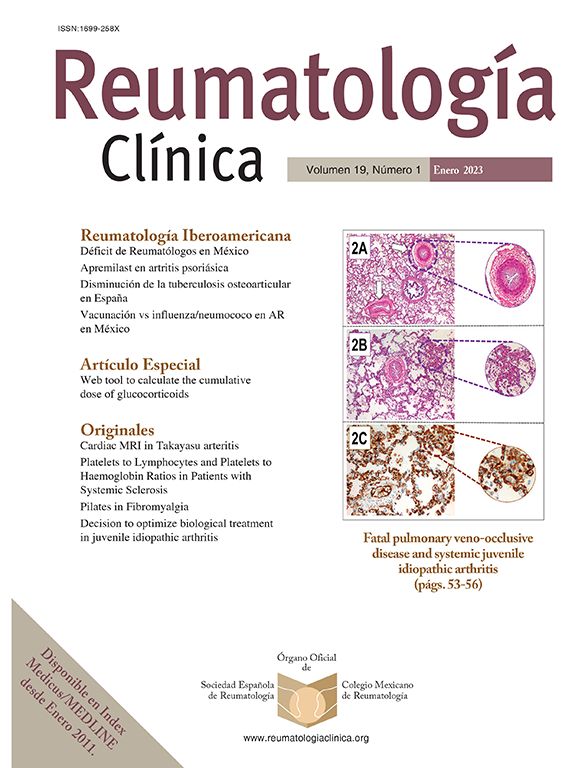 ISSN:1699-258X

Reumatología Clínica

Volumen 19, Número 1 Enero 2023

Reumatología Iberoamericana
Déficit de Reumatólogos en México
Apremilast en artritis psoriásica
Disminución de la tuberculosis osteoarticular en España
Vacunación vs influenza/neumococo en AR en México

Artículo Especial
Web tool to calculate the cumulative dose of glucocorticoids

Originales
Cardiac MRI in Takayasu arteritis
Platelets to Lymphocytes and Platelets to Haemoglobin Ratios in Patients with Systemic Sclerosis
Pilates in Fibromyalgia
Decision to optimize biological treatment in juvenile idiopathic arthritis

2A

2B

2C

Fatal pulmonary veno-occlusive disease and systemic juvenile idiopathic arthritis (págs. 53-56)

Disponible en Index Medicus/MEDLINE desde Enero 2011.

Órgano Oficial de

Sociedad Española de Reumatología

Colegio Mexicano de Reumatología

www.reumatologiaclinica.org